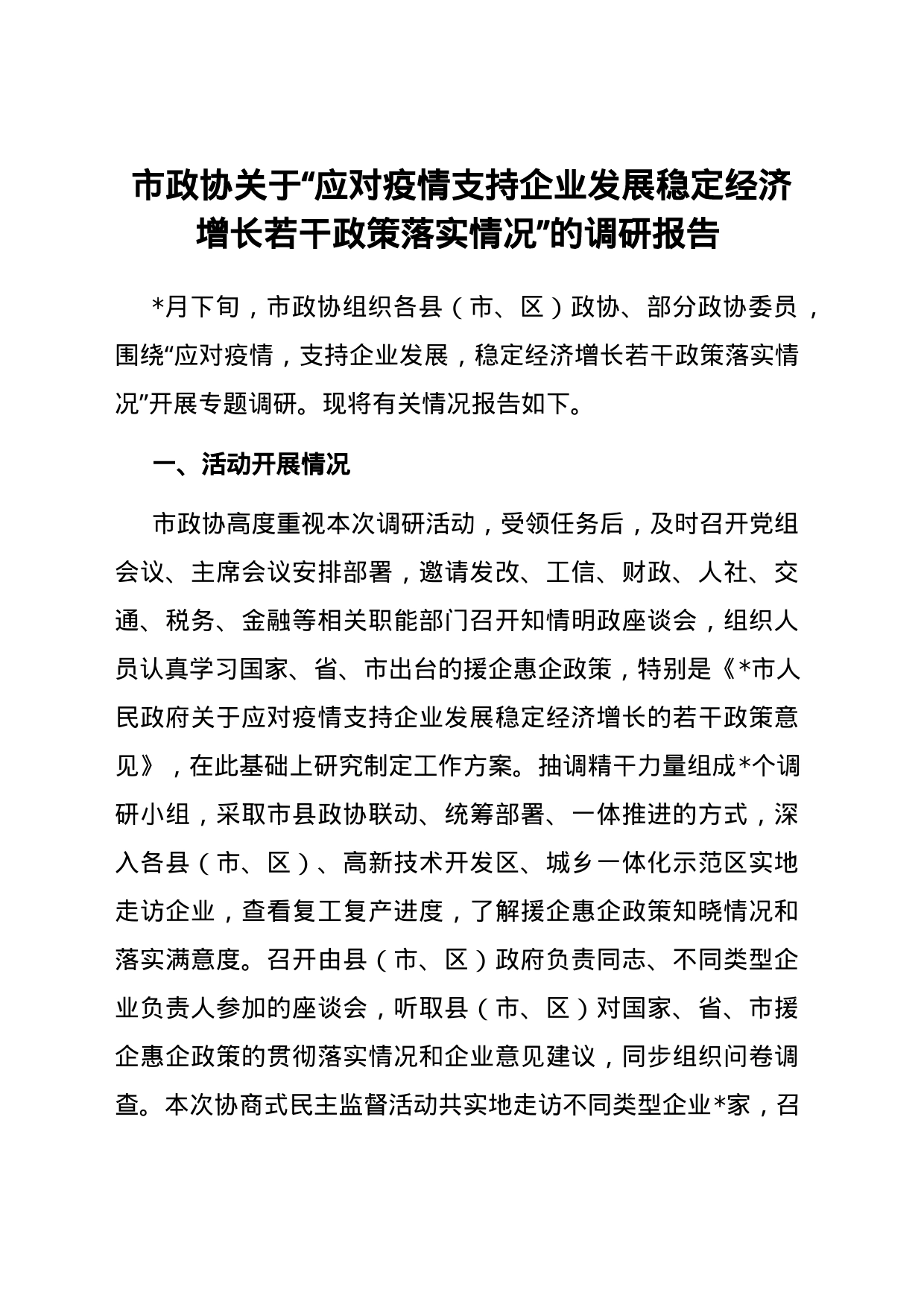 市政协关于“应对疫情支持企业发展稳定经济增长若干政策落实情况”的调研报告

*月下旬，市政协组织各县（市、区）政协、部分政协委员，围绕“应对疫情，支持企业发展，稳定经济增长若干政策落实情况”开展专题调研。现将有关情况报告如下。

一、活动开展情况

市政协高度重视本次调研活动，受领任务后，及时召开党组会议、主席会议安排部署，邀请发改、工信、财政、人社、交通、税务、金融等相关职能部门召开知情明政座谈会，组织人员认真学习国家、省、市出台的援企惠企政策，特别是《*市人民政府关于应对疫情支持企业发展稳定经济增长的若干政策意见》，在此基础上研究制定工作方案。抽调精干力量组成*个调研小组，采取市县政协联动、统筹部署、一体推进的方式，深入各县（市、区）、高新技术开发区、城乡一体化示范区实地走访企业，查看复工复产进度，了解援企惠企政策知晓情况和落实满意度。召开由县（市、区）政府负责同志、不同类型企业负责人参加的座谈会，听取县（市、区）对国家、省、市援企惠企政策的贯彻落实情况和企业意见建议，同步组织问卷调查。本次协商式民主监督活动共实地走访不同类型企业*家，召